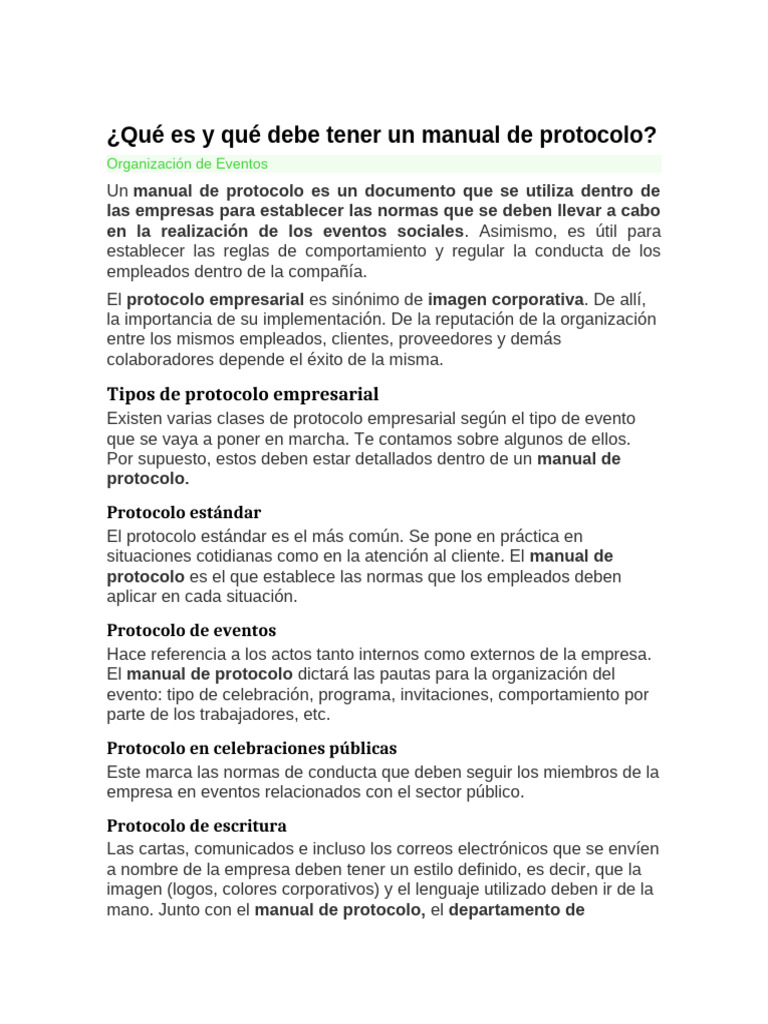 ¿Qué es y qué debe tener un manual de protocolo?

Organización de Eventos

Un manual de protocolo es un documento que se utiliza dentro de las empresas para establecer las normas que se deben llevar a cabo en la realización de los eventos sociales. Asimismo, es útil para establecer las reglas de comportamiento y regular la conducta de los empleados dentro de la compañía.

El protocolo empresarial es sinónimo de imagen corporativa. De allí, la importancia de su implementación. De la reputación de la organización entre los mismos empleados, clientes, proveedores y demás colaboradores depende el éxito de la misma.

Tipos de protocolo empresarial

Existen varias clases de protocolo empresarial según el tipo de evento que se vaya a poner en marcha. Te contamos sobre algunos de ellos. Por supuesto, estos deben estar detallados dentro de un manual de protocolo.

Protocolo estándar

El protocolo estándar es el más común. Se pone en práctica en situaciones cotidianas como en la atención al cliente. El manual de protocolo es el que establece las normas que los empleados deben aplicar en cada situación.

Protocolo de eventos

Hace referencia a los actos tanto internos como externos de la empresa. El manual de protocolo dictará las pautas para la organización del evento: tipo de celebración, programa, invitaciones, comportamiento por parte de los trabajadores, etc.

Protocolo en celebraciones públicas

Este marca las normas de conducta que deben seguir los miembros de la empresa en eventos relacionados con el sector público.

Protocolo de escritura

Las cartas, comunicados e incluso los correos electrónicos que se envíen a nombre de la empresa deben tener un estilo definido, es decir, que la imagen (logos, colores corporativos) y el lenguaje utilizado deben ir de la mano. Junto con el manual de protocolo, el departamento de